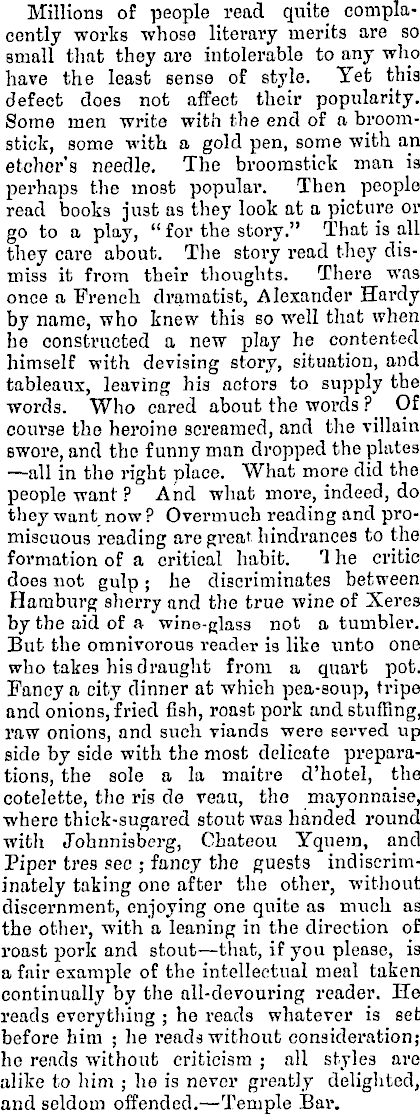 Millions of people read quite complacently works whose literary merits are so small that they are intolerable to any who have the least sense of style. Yet this defect does not affect their popularity. Some men write with the end of a broomstick, some with a gold pen, some with an etcher's needle. The broomstick man is perhaps the most popular. Then people read books just as they look at a picture or go to a play, "for the story." That is all they care about. The story read they dismiss it from their thoughts. There was once a French dramatist, Alexander Hardy by name, who knew this so well that when he constructed a new play he contented himself with devising story, situation, and tableaux, leaving his actors to supply the words. Who cared about the words? Of course the heroine screamed, and the villain swore, and the funny man dropped the plates —all in the right place. What more did the people want? And what more, indeed, do they want now? Overmuch reading and promiscuous reading are great hindrances to the formation of a critical habit. The critic does not gulp; he discriminates between Hamburg sherry and the true wine of Xeres by the aid of a wine-glass not a tumbler. But the omnivorous reader is like unto one who takes his draught from a quart pot. Fancy a city dinner at which pea-soup, tripe and onions, fried fish, roast pork and stuffing, raw onions, and such viands were served up side by side with the most delicate preparations, the sole a la maitre d'hotel, the cotelette, the ris de veau, the mayonnaise, where thick-sugared stout was handed round with Johnnisberg, Chateou Yquem, and Piper tres sec; fancy the guests indiscriminately taking one after the other, without discernment, enjoying one quite as much as the other, with a leaning in the direction of roast pork and stout—that, if you please, is a fair example of the intellectual meal taken continually by the all-devouring reader. He reads everything; he reads whatever is set before him; he reads without consideration; he reads without criticism; all styles are alike to him; he is never greatly delighted, and seldom offended.—Temple Bar.